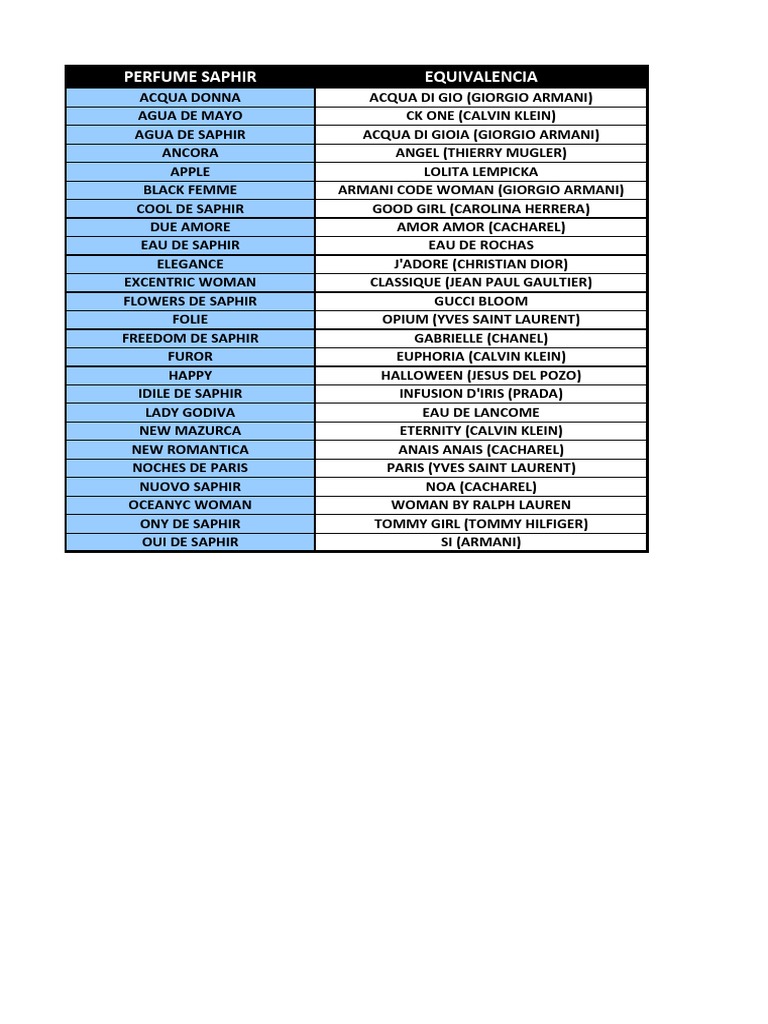 | PERFUME SAPHIR | EQUIVALENCIA |
|---|---|
| ACQUA DONNA | ACQUA DI GIO (GIORGIO ARMANI) |
| AGUA DE MAYO | CK ONE (CALVIN KLEIN) |
| AGUA DE SAPHIR | ACQUA DI GIOIA (GIORGIO ARMANI) |
| ANCORA | ANGEL (THIERRY MUGLER) |
| APPLE | LOLITA LEMPICKA |
| BLACK FEMME | ARMANI CODE WOMAN (GIORGIO ARMANI) |
| COOL DE SAPHIR | GOOD GIRL (CAROLINA HERRERA) |
| DUE AMORE | AMOR AMOR (CACHAREL) |
| EAU DE SAPHIR | EAU DE ROCHAS |
| ELEGANCE | J'ADORE (CHRISTIAN DIOR) |
| EXCENTRIC WOMAN | CLASSIQUE (JEAN PAUL GAULTIER) |
| FLOWERS DE SAPHIR | GUCCI BLOOM |
| FOLIE | OPIUM (YVES SAINT LAURENT) |
| FREEDOM DE SAPHIR | GABRIELLE (CHANEL) |
| FUROR | EUPHORIA (CALVIN KLEIN) |
| HAPPY | HALLOWEEN (JESUS DEL POZO) |
| IDILE DE SAPHIR | INFUSION D'IRIS (PRADA) |
| LADY GODIVA | EAU DE LANCOME |
| NEW MAZURCA | ETERNITY (CALVIN KLEIN) |
| NEW ROMANTICA | ANAIS ANAIS (CACHAREL) |
| NOCHES DE PARIS | PARIS (YVES SAINT LAURENT) |
| NUOVO SAPHIR | NOA (CACHAREL) |
| OCEANYC WOMAN | WOMAN BY RALPH LAUREN |
| ONY DE SAPHIR | TOMMY GIRL (TOMMY HILFIGER) |
| OUI DE SAPHIR | SI (ARMANI) |